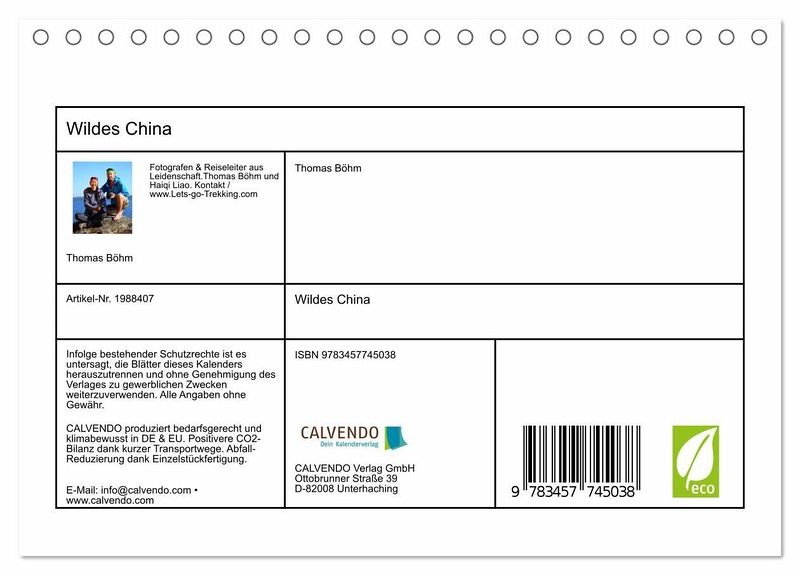 Wildes China

Fotografen & Reiseleiter aus Leidenschaft.Thomas Böhm und Haiqi Liao. Kontakt / www.Lets-go-Trekking.com

Thomas Böhm

Thomas Böhm

Artikel-Nr. 1988407

Wildes China

Infolge bestehender Schutzrechte ist es untersagt, die Blätter dieses Kalenders herauszutrennen und ohne Genehmigung des Verlages zu gewerblichen Zwecken weiterzuverwenden. Alle Angaben ohne Gewähr.

CALVENDO produziert bedarfsgerecht und klimabewusst in DE & EU. Positivere CO2-Bilanz dank kurzer Transportwege. Abfall-Reduzierung dank Einzelstückfertigung.

E-Mail: info@calvendo.com • www.calvendo.com

ISBN 9783457745038

CALVENDO
Dein Kalenderverlag

CALVENDO Verlag GmbH
Ottobrunner Straße 39
D-82008 Unterhaching

9 783457 745038

eco